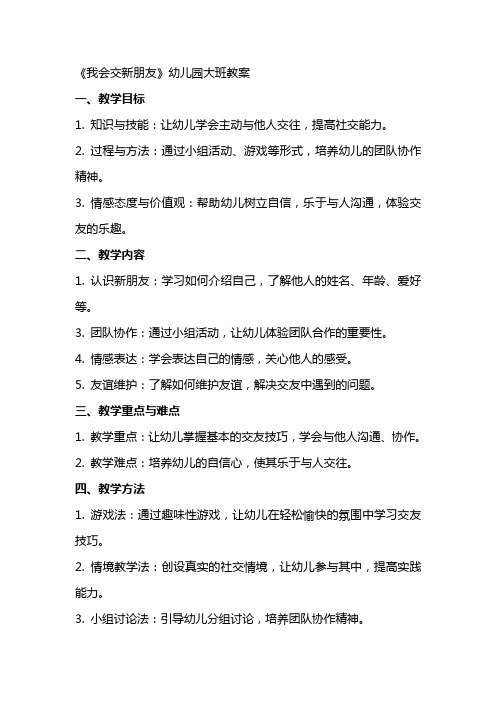 《我会交新朋友》幼儿园大班教案

一、教学目标

1. 知识与技能：让幼儿学会主动与他人交往，提高社交能力。

2. 过程与方法：通过小组活动、游戏等形式，培养幼儿的团队协作精神。

3. 情感态度与价值观：帮助幼儿树立自信，乐于与人沟通，体验交友的乐趣。

二、教学内容

1. 认识新朋友：学习如何介绍自己，了解他人的姓名、年龄、爱好等。

3. 团队协作：通过小组活动，让幼儿体验团队合作的重要性。

4. 情感表达：学会表达自己的情感，关心他人的感受。

5. 友谊维护：了解如何维护友谊，解决交友中遇到的问题。

三、教学重点与难点

1. 教学重点：让幼儿掌握基本的交友技巧，学会与他人沟通、协作。

2. 教学难点：培养幼儿的自信心，使其乐于与人交往。

四、教学方法

1. 游戏法：通过趣味性游戏，让幼儿在轻松愉快的氛围中学习交友技巧。

2. 情境教学法：创设真实的社交情境，让幼儿参与其中，提高实践能力。

3. 小组讨论法：引导幼儿分组讨论，培养团队协作精神。